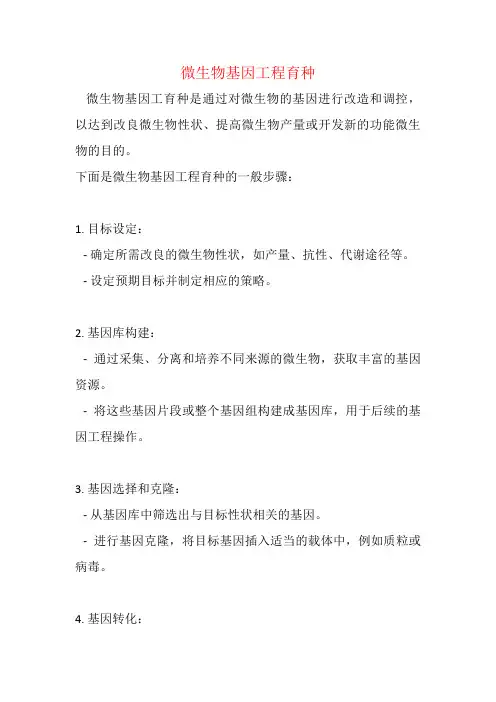 微生物基因工程育种

微生物基因工育种是通过对微生物的基因进行改造和调控，以达到改良微生物性状、提高微生物产量或开发新的功能微生物的目的。

下面是微生物基因工程育种的一般步骤：

1. 目标设定：

- 确定所需改良的微生物性状，如产量、抗性、代谢途径等。

- 设定预期目标并制定相应的策略。

2. 基因库构建：

- 通过采集、分离和培养不同来源的微生物，获取丰富的基因资源。

- 将这些基因片段或整个基因组构建成基因库，用于后续的基因工程操作。

3. 基因选择和克隆：

- 从基因库中筛选出与目标性状相关的基因。

- 进行基因克隆，将目标基因插入适当的载体中，例如质粒或病毒。

4. 基因转化：